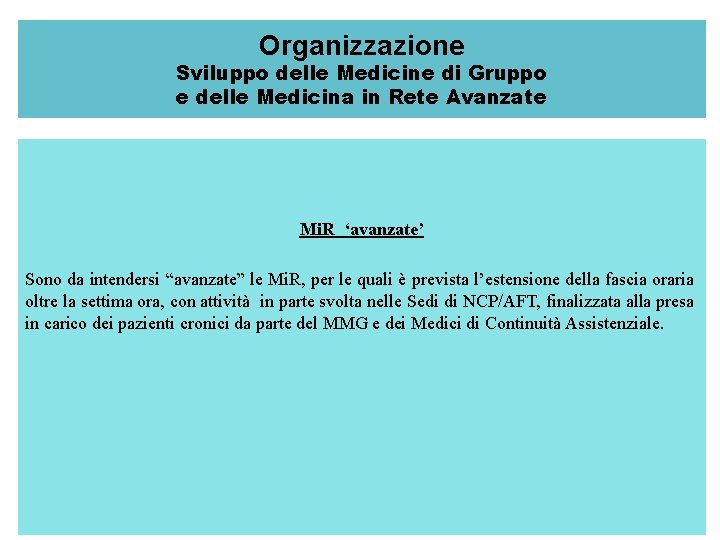 Organizzazione
Sviluppo delle Medicine di Gruppo
e delle Medicina in Rete Avanzate

MiR 'avanzate'

Sono da intendersi "avanzate" le MiR, per le quali è prevista l'estensione della fascia oraria oltre la settima ora, con attività in parte svolta nelle Sedi di NCP/AFT, finalizzata alla presa in carico dei pazienti cronici da parte del MMG e dei Medici di Continuità Assistenziale.